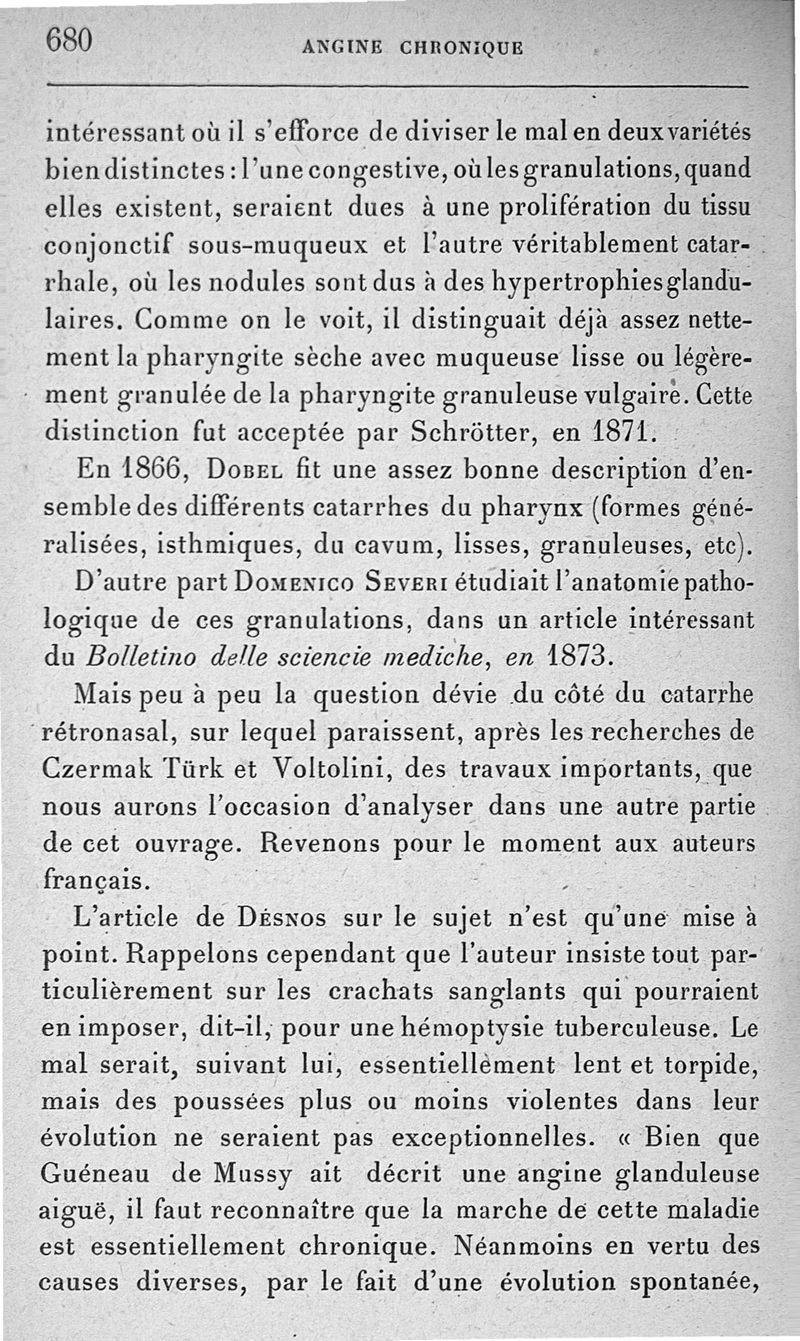 680 ANGINE CHRONIQUE

intéressant où il s'efforce de diviser le mal en deux variétés bien distinctes : l'une congestive, où les granulations, quand elles existent, seraient dues à une prolifération du tissu conjonctif sous-muqueux et l'autre véritablement catarrhale, où les nodules sont dus à des hypertrophies glandulaires. Comme on le voit, il distinguait déjà assez nettement la pharyngite sèche avec muqueuse lisse ou légèrement granulée de la pharyngite granuleuse vulgaire. Cette distinction fut acceptée par Schrötter, en 1871.

En 1866, Dobel fit une assez bonne description d'ensemble des différents catarrhes du pharynx (formes généralisées, isthmiques, du cavum, lisses, granuleuses, etc).

D'autre part Domenico Severi étudiait l'anatomie pathologique de ces granulations, dans un article intéressant du Bolletino delle sciencie mediche, en 1873.

Mais peu à peu la question dévie du côté du catarrhe rétronasal, sur lequel paraissent, après les recherches de Czermak Türk et Voltolini, des travaux importants, que nous aurons l'occasion d'analyser dans une autre partie de cet ouvrage. Revenons pour le moment aux auteurs français.

L'article de Désnos sur le sujet n'est qu'une mise à point. Rappelons cependant que l'auteur insiste tout particulièrement sur les crachats sanglants qui pourraient en imposer, dit-il, pour une hémoptysie tuberculeuse. Le mal serait, suivant lui, essentiellement lent et torpide, mais des poussées plus ou moins violentes dans leur évolution ne seraient pas exceptionnelles. « Bien que Guéneau de Mussy ait décrit une angine glanduleuse aiguë, il faut reconnaître que la marche de cette maladie est essentiellement chronique. Néanmoins en vertu des causes diverses, par le fait d'une évolution spontanée,